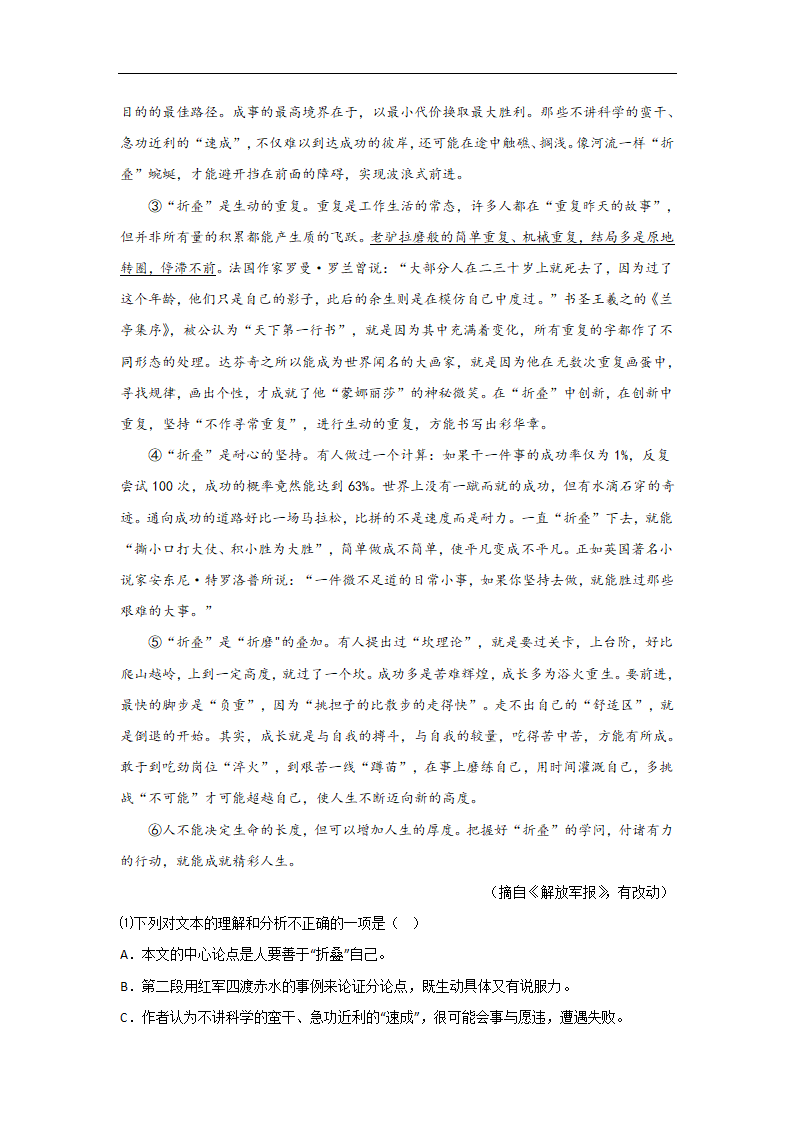 目的的最佳路径。成事的最高境界在于，以最小代价换取最大胜利。那些不讲科学的蛮干、急功近利的“速成”，不仅难以到达成功的彼岸，还可能在途中触礁、搁浅。像河流一样“折叠”蜿蜒，才能避开挡在前面的障碍，实现波浪式前进。

③“折叠”是生动的重复。重复是工作生活的常态，许多人都在“重复昨天的故事”，但并非所有量的积累都能产生质的飞跃。老驴拉磨般的简单重复、机械重复，结局多是原地转圈，停滞不前。法国作家罗曼·罗兰曾说：“大部分人在二三十岁上就死去了，因为过了这个年龄，他们只是自己的影子，此后的余生则是在模仿自己中度过。”书圣王羲之的《兰亭集序》，被公认为“天下第一行书”，就是因为其中充满着变化，所有重复的字都作了不同形态的处理。达芬奇之所以能成为世界闻名的大画家，就是因为他在无数次重复画蛋中，寻找规律，画出个性，才成就了他“蒙娜丽莎”的神秘微笑。在“折叠”中创新，在创新中重复，坚持“不作寻常重复”，进行生动的重复，方能书写出彩华章。

④“折叠”是耐心的坚持。有人做过一个计算：如果干一件事的成功率仅为1%，反复尝试100次，成功的概率竟然能达到63%。世界上没有一蹴而就的成功，但有水滴石穿的奇迹。通向成功的道路好比一场马拉松，比拼的不是速度而是耐力。一直“折叠”下去，就能“撕小口打大仗、积小胜为大胜”，简单做成不简单，使平凡变成不平凡。正如英国著名小说家安东尼·特罗洛普所说：“一件微不足道的日常小事，如果你坚持去做，就能胜过那些艰难的大事。”

⑤“折叠”是“折磨”的叠加。有人提出过“坎理论”，就是要过关卡，上台阶，好比爬山越岭，上到一定高度，就过了一个坎。成功多是苦难辉煌，成长多为浴火重生。要前进，最快的脚步是“负重”，因为“挑担子的比散步的走得快”。走不出自己的“舒适区”，就是倒退的开始。其实，成长就是与自我的搏斗，与自我的较量，吃得苦中苦，方能有所成。敢于到吃劲岗位“淬火”，到艰苦一线“蹲苗”，在事上磨练自己，用时间灌溉自己，多挑战“不可能”才可能超越自己，使人生不断迈向新的高度。

⑥人不能决定生命的长度，但可以增加人生的厚度。把握好“折叠”的学问，付诸有力的行动，就能成就精彩人生。

（摘自《解放军报》，有改动）

⑴下列对文本的理解和分析不正确的一项是（　）

A．本文的中心论点是人要善于“折叠”自己。

B．第二段用红军四渡赤水的事例来论证分论点，既生动具体又有说服力。

C．作者认为不讲科学的蛮干、急功近利的“速成”，很可能会事与愿违，遭遇失败。